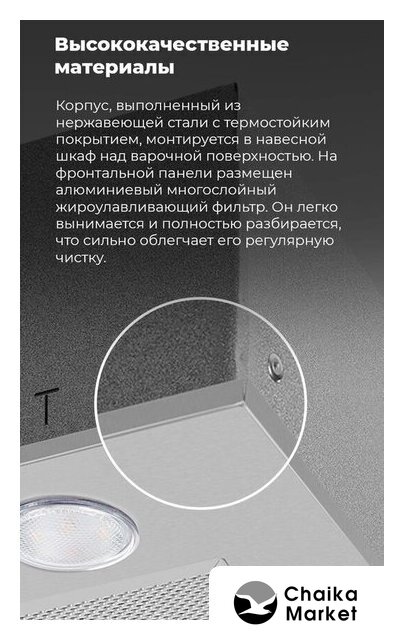 Высококачественные материалы

Корпус, выполненный из нержавеющей стали с термостойким покрытием, монтируется в навесной шкаф над варочной поверхностью. На фронтальной панели размещен алюминиевый многослойный жироулавливающий фильтр. Он легко вынимается и полностью разбирается, что сильно облегчает его регулярную чистку.

T

Chaika Market